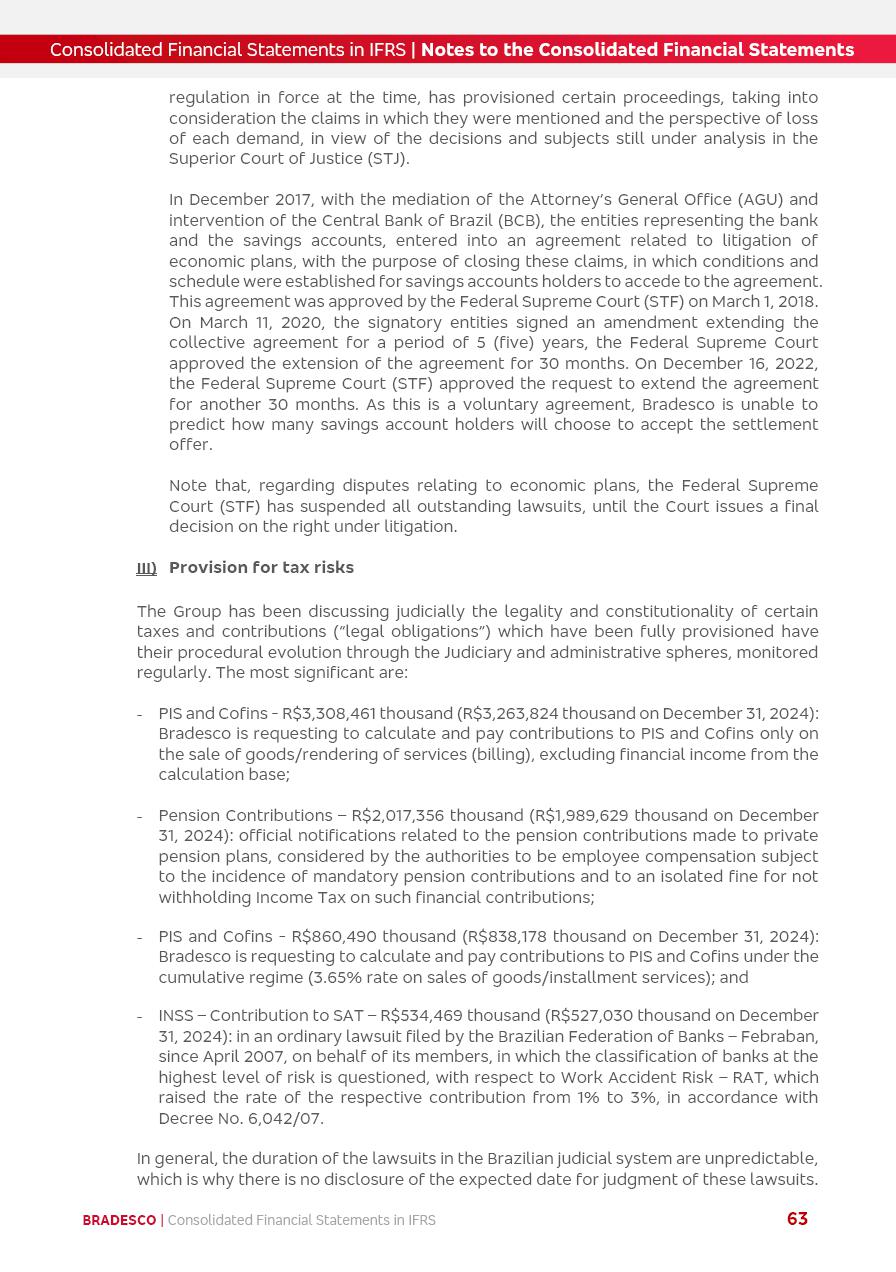 Consolidated Financial Statements in IFRS | Notes to the Consolidated Financial Statements

regulation in force at the time, has provisioned certain proceedings, taking into consideration the claims in which they were mentioned and the perspective of loss of each demand, in view of the decisions and subjects still under analysis in the Superior Court of Justice (STJ).

In December 2017, with the mediation of the Attorney's General Office (AGU) and intervention of the Central Bank of Brazil (BCB), the entities representing the bank and the savings accounts, entered into an agreement related to litigation of economic plans, with the purpose of closing these claims, in which conditions and schedule were established for savings accounts holders to accede to the agreement. This agreement was approved by the Federal Supreme Court (STF) on March 1, 2018. On March 11, 2020, the signatory entities signed an amendment extending the collective agreement for a period of 5 (five) years, the Federal Supreme Court approved the extension of the agreement for 30 months. On December 16, 2022, the Federal Supreme Court (STF) approved the request to extend the agreement for another 30 months. As this is a voluntary agreement, Bradesco is unable to predict how many savings account holders will choose to accept the settlement offer.

Note that, regarding disputes relating to economic plans, the Federal Supreme Court (STF) has suspended all outstanding lawsuits, until the Court issues a final decision on the right under litigation.

III) Provision for tax risks

The Group has been discussing judicially the legality and constitutionality of certain taxes and contributions ("legal obligations") which have been fully provisioned have their procedural evolution through the Judiciary and administrative spheres, monitored regularly. The most significant are:

- PIS and Cofins - R$3,308,461 thousand (R$3,263,824 thousand on December 31, 2024): Bradesco is requesting to calculate and pay contributions to PIS and Cofins only on the sale of goods/rendering of services (billing), excluding financial income from the calculation base;

- Pension Contributions – R$2,017,356 thousand (R$1,989,629 thousand on December 31, 2024): official notifications related to the pension contributions made to private pension plans, considered by the authorities to be employee compensation subject to the incidence of mandatory pension contributions and to an isolated fine for not withholding Income Tax on such financial contributions;

- PIS and Cofins - R$860,490 thousand (R$838,178 thousand on December 31, 2024): Bradesco is requesting to calculate and pay contributions to PIS and Cofins under the cumulative regime (3.65% rate on sales of goods/installment services); and

- INSS – Contribution to SAT – R$534,469 thousand (R$527,030 thousand on December 31, 2024): in an ordinary lawsuit filed by the Brazilian Federation of Banks – Febraban, since April 2007, on behalf of its members, in which the classification of banks at the highest level of risk is questioned, with respect to Work Accident Risk – RAT, which raised the rate of the respective contribution from 1% to 3%, in accordance with Decree No. 6,042/07.

In general, the duration of the lawsuits in the Brazilian judicial system are unpredictable, which is why there is no disclosure of the expected date for judgment of these lawsuits.

BRADESCO | Consolidated Financial Statements in IFRS 63